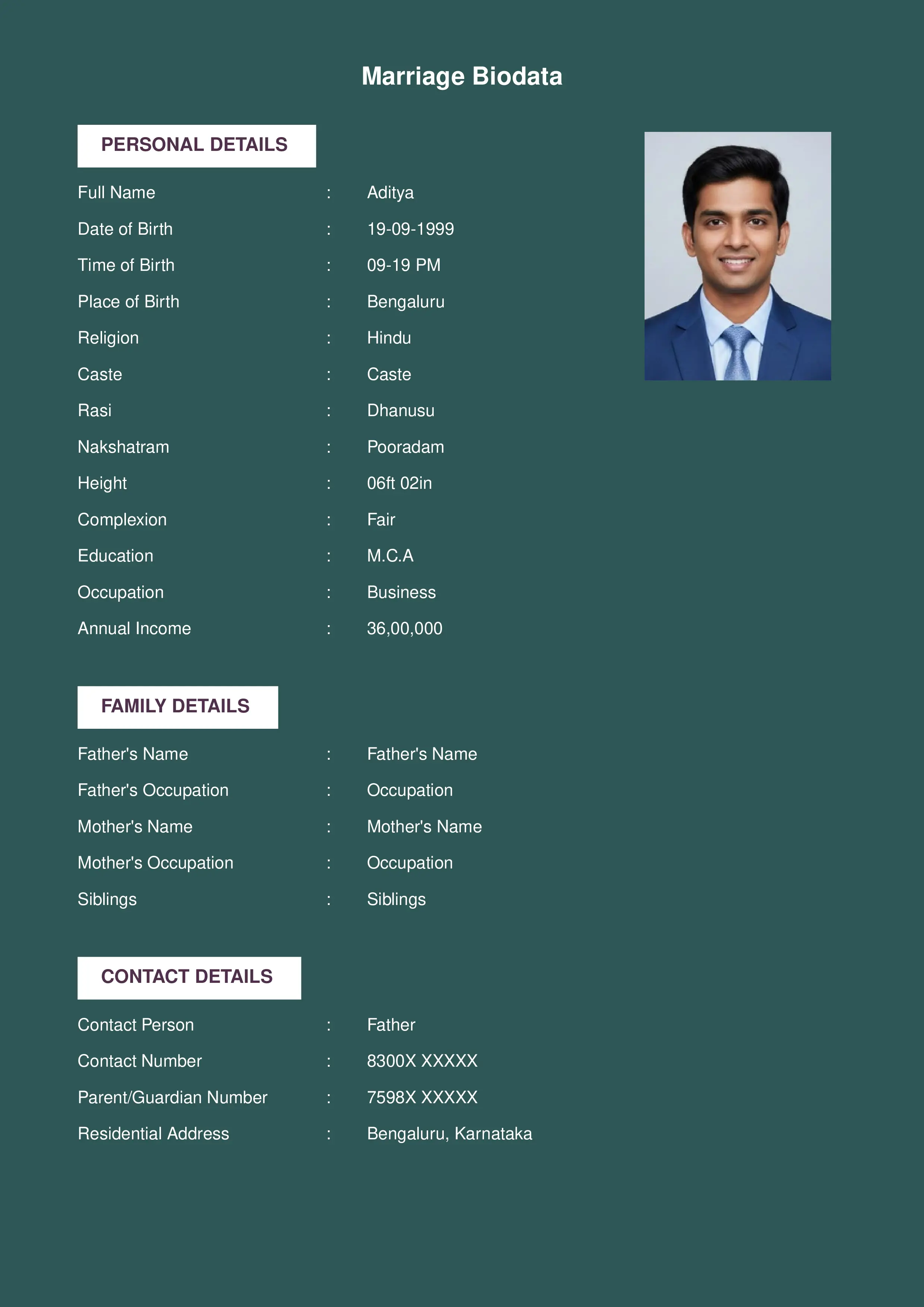 Marriage Biodata

PERSONAL DETAILS

Full Name : Aditya
Date of Birth : 19-09-1999
Time of Birth : 09-19 PM
Place of Birth : Bengaluru
Religion : Hindu
Caste : Caste
Rasi : Dhanusu
Nakshatram : Pooradam
Height : 06ft 02in
Complexion : Fair
Education : M.C.A
Occupation : Business
Annual Income : 36,00,000

FAMILY DETAILS

Father's Name : Father's Name
Father's Occupation : Occupation
Mother's Name : Mother's Name
Mother's Occupation : Occupation
Siblings : Siblings

CONTACT DETAILS

Contact Person : Father
Contact Number : 8300X XXXXX
Parent/Guardian Number : 7598X XXXXX
Residential Address : Bengaluru, Karnataka